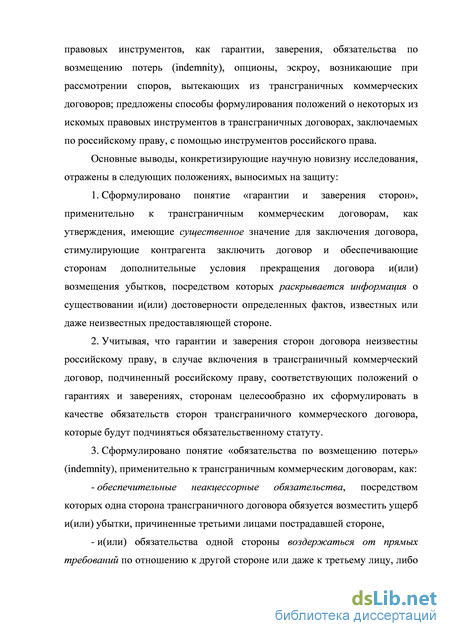 правовых инструментов, как гарантии, заверения, обязательства по возмещению потерь (indemnity), опционы, эскроу, возникающие при рассмотрении споров, вытекающих из трансграничных коммерческих договоров; предложены способы формулирования положений о некоторых из искомых правовых инструментов в трансграничных договорах, заключаемых по российскому праву, с помощью инструментов российского права.

Основные выводы, конкретизирующие научную новизну исследования, отражены в следующих положениях, выносимых на защиту:

1. Сформулировано понятие «гарантии и заверения сторон», применительно к трансграничным коммерческим договорам, как утверждения, имеющие существенное значение для заключения договора, стимулирующие контрагента заключить договор и обеспечивающие сторонам дополнительные условия прекращения договора и(или) возмещения убытков, посредством которых раскрывается информация о существовании и(или) достоверности определенных фактов, известных или даже неизвестных предоставляющей стороне.

2. Учитывая, что гарантии и заверения сторон договора неизвестны российскому праву, в случае включения в трансграничный коммерческий договор, подчиненный российскому праву, соответствующих положений о гарантиях и заверениях, сторонам целесообразно их сформулировать в качестве обязательств сторон трансграничного коммерческого договора, которые будут подчиняться обязательственному статуту.

3. Сформулировано понятие «обязательства по возмещению потерь» (indemnity), применительно к трансграничным коммерческим договорам, как:

- обеспечительные неакцессорные обязательства, посредством которых одна сторона трансграничного договора обязуется возместить ущерб и(или) убытки, причиненные третьими лицами пострадавшей стороне,

- и(или) обязательства одной стороны воздержаться от прямых требований по отношению к другой стороне или даже к третьему лицу, либо

dsLib.net
библиотека диссертаций